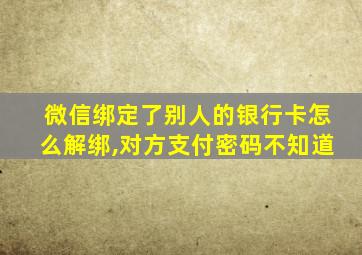 微信绑定了别人的银行卡怎么解绑,对方支付密码不知道